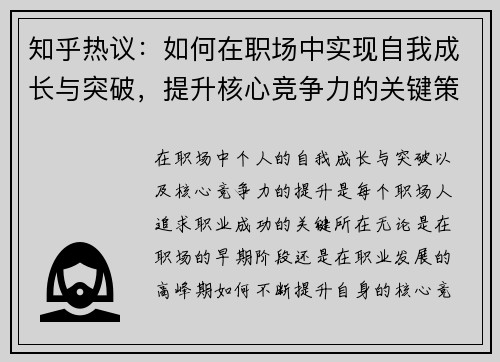 知乎热议：如何在职场中实现自我成长与突破，提升核心竞争力的关键策

在职场中个人的自我成长与突破以及核心竞争力的提升是每个职场人追求职业成功的关键所在无论是在职场的早期阶段还是在职业发展的高峰期如何不断提升自身的核心竞